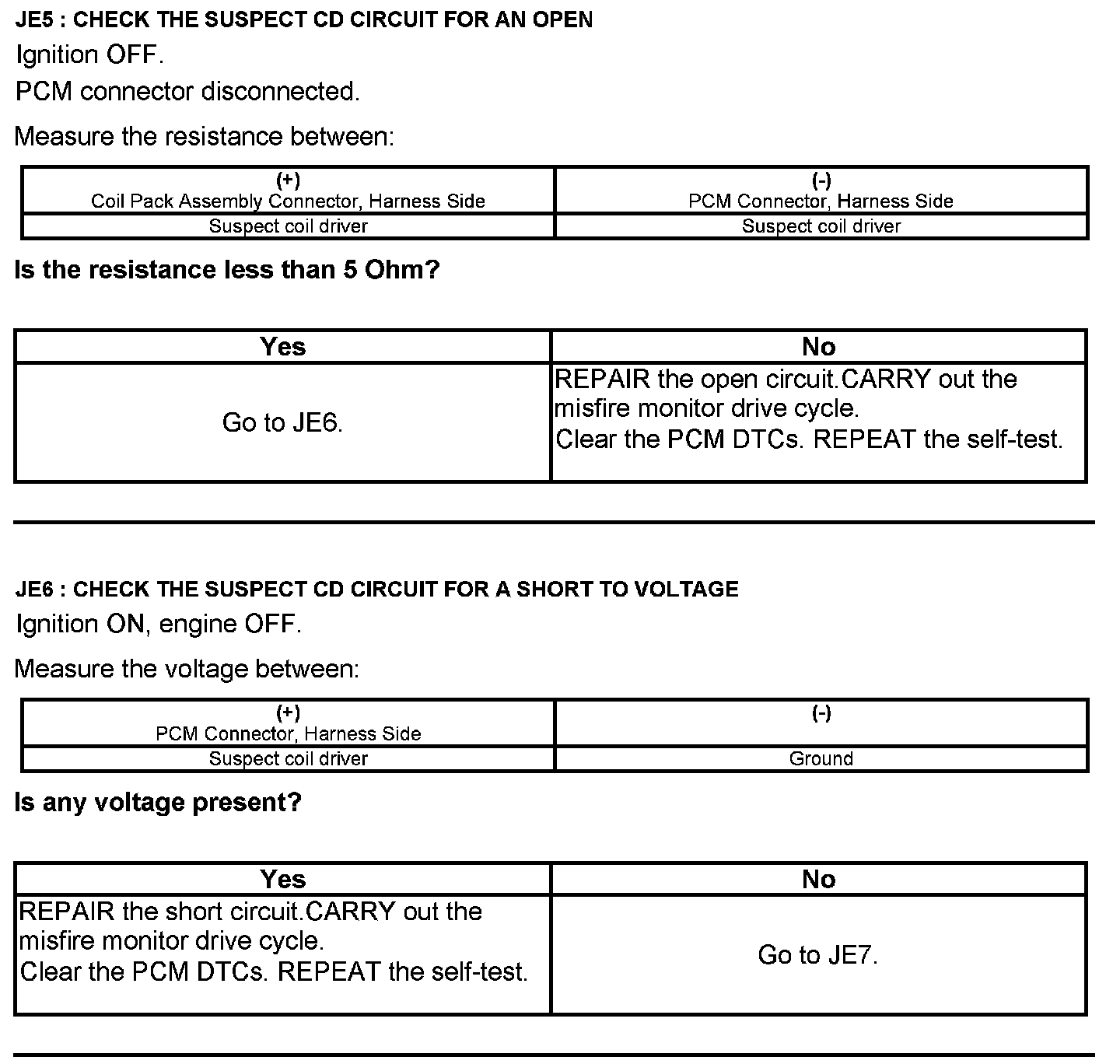 JE5 : CHECK THE SUSPECT CD CIRCUIT FOR AN OPEN

Ignition OFF.

PCM connector disconnected.

Measure the resistance between:

| (+) Coil Pack Assembly Connector, Harness Side | (-) PCM Connector, Harness Side |
|---|---|
| Suspect coil driver | Suspect coil driver |

Is the resistance less than 5 Ohm?

| Yes | No |
|---|---|
| Go to JE6. | REPAIR the open circuit.CARRY out the misfire monitor drive cycle. Clear the PCM DTCs. REPEAT the self-test. |

JE6 : CHECK THE SUSPECT CD CIRCUIT FOR A SHORT TO VOLTAGE

Ignition ON, engine OFF.

Measure the voltage between:

| (+) PCM Connector, Harness Side | (-) |
|---|---|
| Suspect coil driver | Ground |

Is any voltage present?

| Yes | No |
|---|---|
| REPAIR the short circuit.CARRY out the misfire monitor drive cycle. Clear the PCM DTCs. REPEAT the self-test. | Go to JE7. |